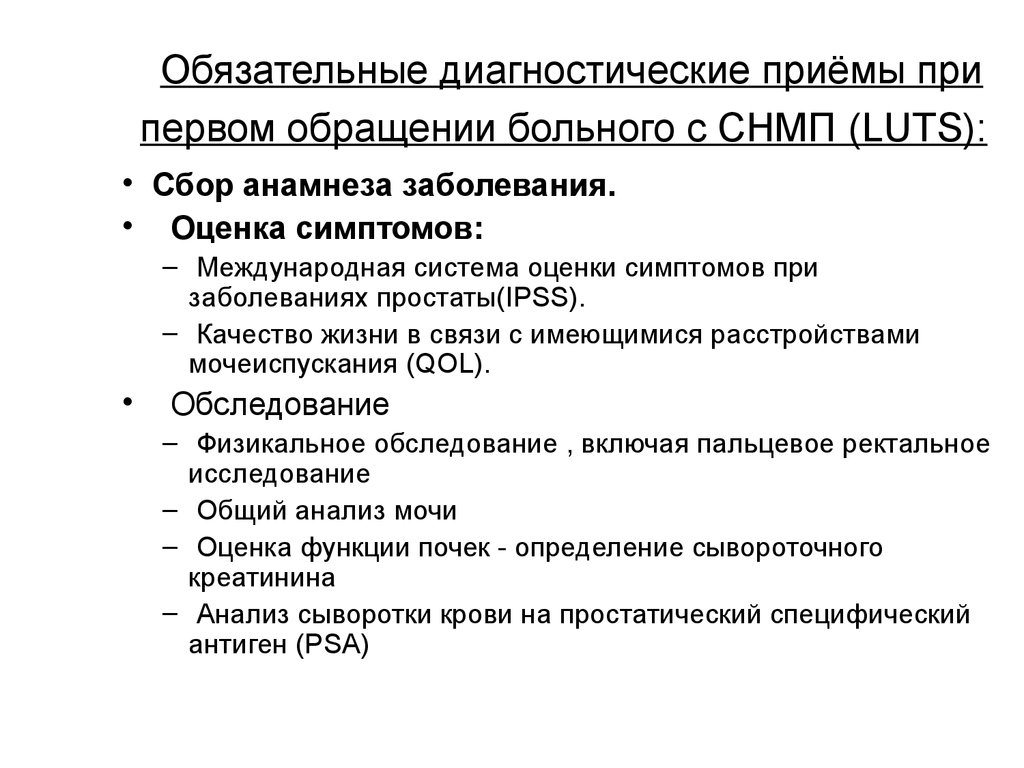 Обязательные диагностические приёмы при первом обращении больного с СНМП (LUTS):

• Сбор анамнеза заболевания.
• Оценка симптомов:
– Международная система оценки симптомов при заболеваниях простаты(IPSS).
– Качество жизни в связи с имеющимися расстройствами мочеиспускания (QOL).
• Обследование
– Физикальное обследование , включая пальцевое ректальное исследование
– Общий анализ мочи
– Оценка функции почек - определение сывороточного креатинина
– Анализ сыворотки крови на простатический специфический антиген (PSA)